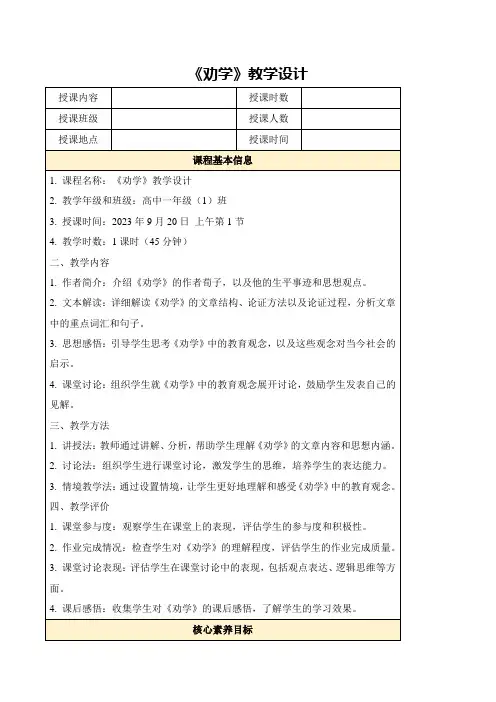 《劝学》教学设计

| 授课内容 | | 授课时数 | |
|---|---|---|---|
| 授课班级 | | 授课人数 | |
| 授课地点 | | 授课时间 | |

课程基本信息

1. 课程名称：《劝学》教学设计

2. 教学年级和班级：高中一年级（1）班

3. 授课时间：2023 年 9 月 20 日 上午第 1 节

4. 教学时数：1 课时（45 分钟）

二、教学内容

1. 作者简介：介绍《劝学》的作者荀子，以及他的生平事迹和思想观点。

2. 文本解读：详细解读《劝学》的文章结构、论证方法以及论证过程，分析文章中的重点词汇和句子。

3. 思想感悟：引导学生思考《劝学》中的教育观念，以及这些观念对当今社会的启示。

4. 课堂讨论：组织学生就《劝学》中的教育观念展开讨论，鼓励学生发表自己的见解。

三、教学方法

1. 讲授法：教师通过讲解、分析，帮助学生理解《劝学》的文章内容和思想内涵。

2. 讨论法：组织学生进行课堂讨论，激发学生的思维，培养学生的表达能力。

3. 情境教学法：通过设置情境，让学生更好地理解和感受《劝学》中的教育观念。

四、教学评价

1. 课堂参与度：观察学生在课堂上的表现，评估学生的参与度和积极性。

2. 作业完成情况：检查学生对《劝学》的理解程度，评估学生的作业完成质量。

3. 课堂讨论表现：评估学生在课堂讨论中的表现，包括观点表达、逻辑思维等方面。

4. 课后感悟：收集学生对《劝学》的课后感悟，了解学生的学习效果。

核心素养目标